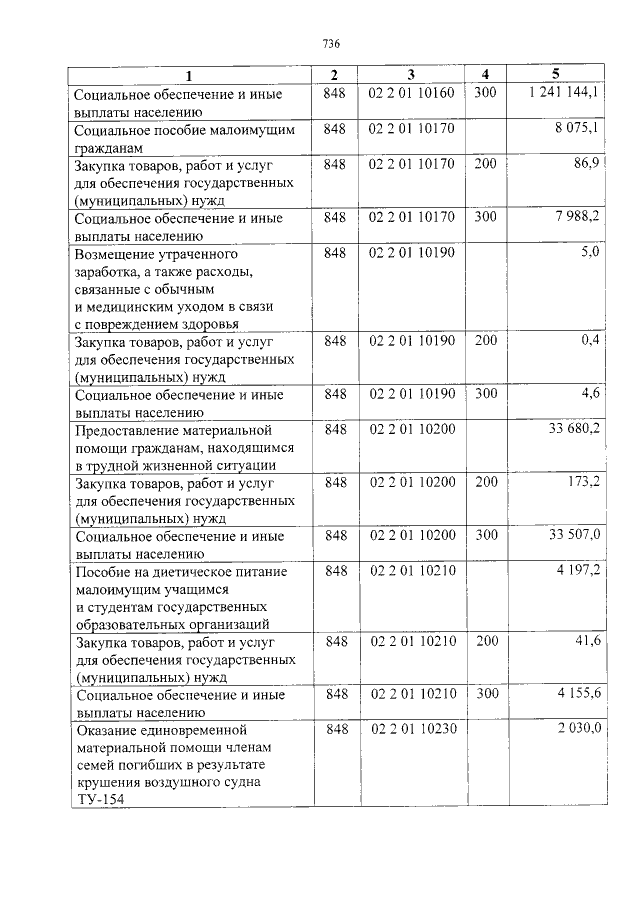 736

| 1 | 2 | 3 | 4 | 5 |
|---|---|---|---|---|
| Социальное обеспечение и иные выплаты населению | 848 | 02 2 01 10160 | 300 | 1 241 144,1 |
| Социальное пособие малоимущим гражданам | 848 | 02 2 01 10170 | | 8 075,1 |
| Закупка товаров, работ и услуг для обеспечения государственных (муниципальных) нужд | 848 | 02 2 01 10170 | 200 | 86,9 |
| Социальное обеспечение и иные выплаты населению | 848 | 02 2 01 10170 | 300 | 7 988,2 |
| Возмещение утраченного заработка, а также расходы, связанные с обычным и медицинским уходом в связи с повреждением здоровья | 848 | 02 2 01 10190 | | 5,0 |
| Закупка товаров, работ и услуг для обеспечения государственных (муниципальных) нужд | 848 | 02 2 01 10190 | 200 | 0,4 |
| Социальное обеспечение и иные выплаты населению | 848 | 02 2 01 10190 | 300 | 4,6 |
| Предоставление материальной помощи гражданам, находящимся в трудной жизненной ситуации | 848 | 02 2 01 10200 | | 33 680,2 |
| Закупка товаров, работ и услуг для обеспечения государственных (муниципальных) нужд | 848 | 02 2 01 10200 | 200 | 173,2 |
| Социальное обеспечение и иные выплаты населению | 848 | 02 2 01 10200 | 300 | 33 507,0 |
| Пособие на диетическое питание малоимущим учащимся и студентам государственных образовательных организаций | 848 | 02 2 01 10210 | | 4 197,2 |
| Закупка товаров, работ и услуг для обеспечения государственных (муниципальных) нужд | 848 | 02 2 01 10210 | 200 | 41,6 |
| Социальное обеспечение и иные выплаты населению | 848 | 02 2 01 10210 | 300 | 4 155,6 |
| Оказание единовременной материальной помощи членам семей погибших в результате крушения воздушного судна ТУ-154 | 848 | 02 2 01 10230 | | 2 030,0 |